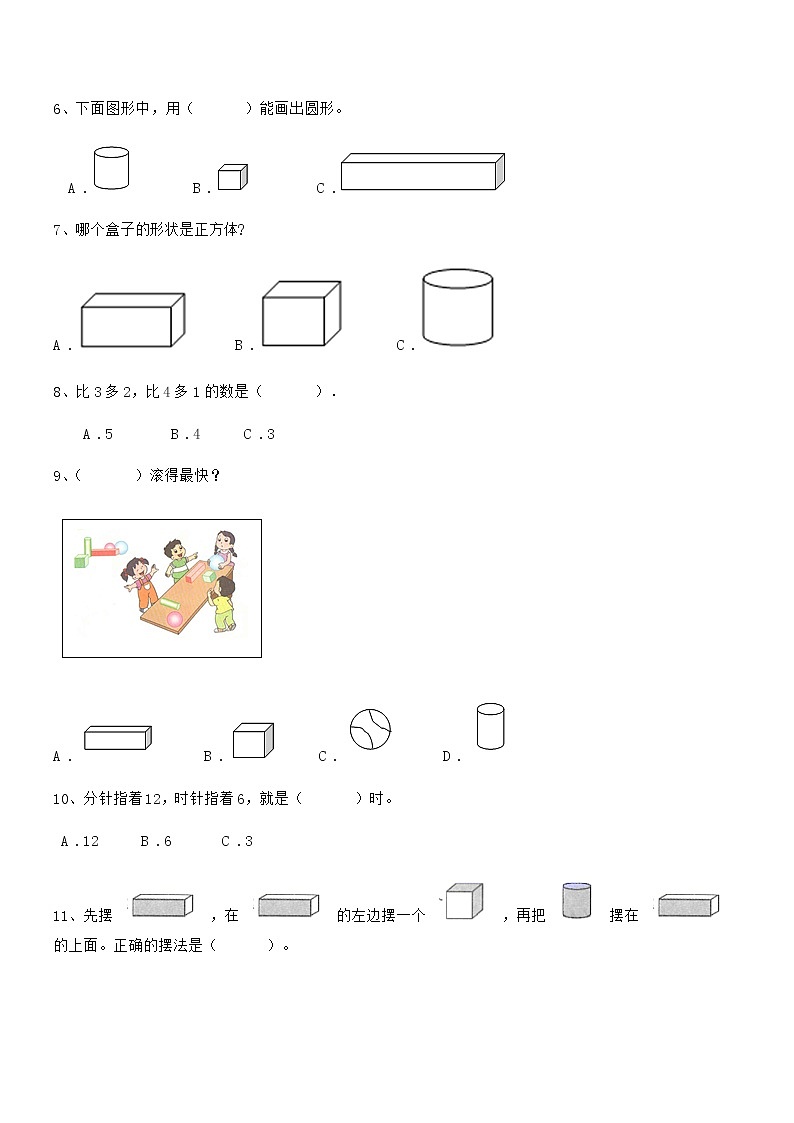 6、下面图形中，用（　　）能画出圆形。

A． B． C．

7、哪个盒子的形状是正方体?

A． B． C．

8、比 3 多 2，比 4 多 1 的数是（　　）.

A．5　　B．4　　C．3

9、（　　）滚得最快？

A． B． C． D．

10、分针指着12，时针指着 6，就是（　　）时。

A．12　　B．6　　C．3

11、先摆　　，在　　的左边摆一个　　，再把　　摆在　　的上面。正确的摆法是（　　）。